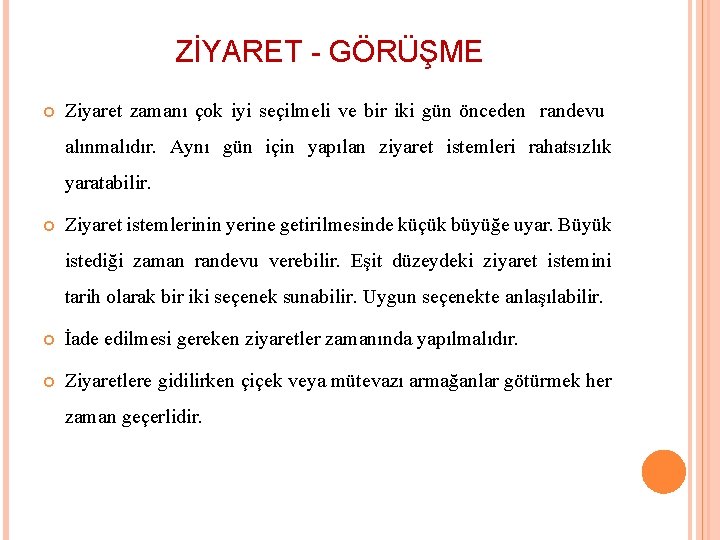 ZİYARET - GÖRÜŞME

Ziyaret zamanı çok iyi seçilmeli ve bir iki gün önceden randevu alınmalıdır. Aynı gün için yapılan ziyaret istemleri rahatsızlık yaratabilir.

Ziyaret istemlerinin yerine getirilmesinde küçük büyüğe uyar. Büyük istediği zaman randevu verebilir. Eşit düzeydeki ziyaret istemini tarih olarak bir iki seçenek sunabilir. Uygun seçenekte anlaşılabilir.

İade edilmesi gereken ziyaretler zamanında yapılmalıdır.

Ziyaretlere gidilirken çiçek veya mütevazı armağanlar götürmek her zaman geçerlidir.